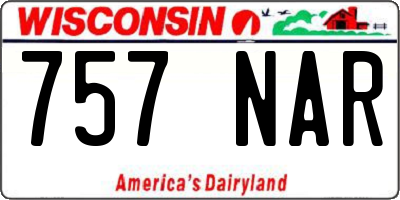 WISCONSIN

757 NAR

America's Dairyland